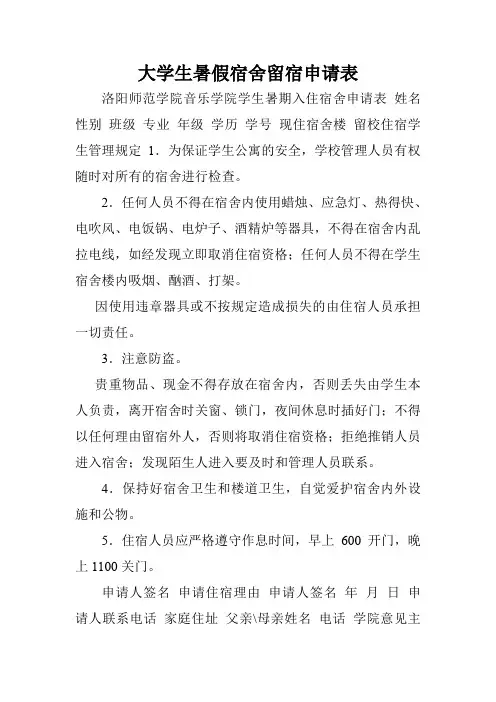 大学生暑假宿舍留宿申请表

洛阳师范学院音乐学院学生暑期入住宿舍申请表 姓名 性别 班级 专业 年级 学历 学号 现住宿舍楼 留校住宿学生管理规定 1．为保证学生公寓的安全，学校管理人员有权随时对所有的宿舍进行检查。

2．任何人员不得在宿舍内使用蜡烛、应急灯、热得快、电吹风、电饭锅、电炉子、酒精炉等器具，不得在宿舍内乱拉电线，如经发现立即取消住宿资格；任何人员不得在学生宿舍楼内吸烟、酗酒、打架。

因使用违章器具或不按规定造成损失的由住宿人员承担一切责任。

3．注意防盗。

贵重物品、现金不得存放在宿舍内，否则丢失由学生本人负责，离开宿舍时关窗、锁门，夜间休息时插好门；不得以任何理由留宿外人，否则将取消住宿资格；拒绝推销人员进入宿舍；发现陌生人进入要及时和管理人员联系。

4．保持好宿舍卫生和楼道卫生，自觉爱护宿舍内外设施和公物。

5．住宿人员应严格遵守作息时间，早上 600 开门，晚上 1100 关门。

申请人签名 申请住宿理由 申请人签名 年 月 日 申请人联系电话 家庭住址 父亲\母亲姓名 电话 学院意见主